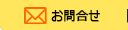 お問合せ